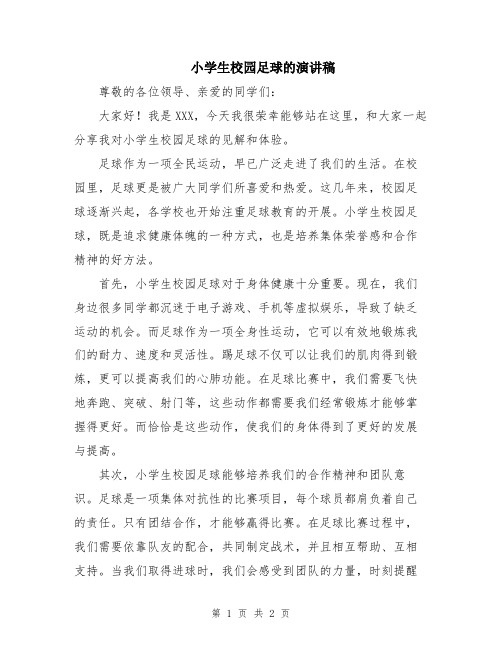 小学生校园足球的演讲稿

尊敬的各位领导、亲爱的同学们：

大家好！我是XXX，今天我很荣幸能够站在这里，和大家一起分享我对小学生校园足球的见解和体验。

足球作为一项全民运动，早已广泛走进了我们的生活。在校园里，足球更是被广大同学们所喜爱和热爱。这几年来，校园足球逐渐兴起，各学校也开始注重足球教育的开展。小学生校园足球，既是追求健康体魄的一种方式，也是培养集体荣誉感和合作精神的好方法。

首先，小学生校园足球对于身体健康十分重要。现在，我们身边很多同学都沉迷于电子游戏、手机等虚拟娱乐，导致了缺乏运动的机会。而足球作为一项全身性运动，它可以有效地锻炼我们的耐力、速度和灵活性。踢足球不仅可以让我们的肌肉得到锻炼，更可以提高我们的心肺功能。在足球比赛中，我们需要飞快地奔跑、突破、射门等，这些动作都需要我们经常锻炼才能够掌握得更好。而恰恰是这些动作，使我们的身体得到了更好的发展与提高。

其次，小学生校园足球能够培养我们的合作精神和团队意识。足球是一项集体对抗性的比赛项目，每个球员都肩负着自己的责任。只有团结合作，才能够赢得比赛。在足球比赛过程中，我们需要依靠队友的配合，共同制定战术，并且相互帮助、互相支持。当我们取得进球时，我们会感受到团队的力量，时刻提醒

第 1 页 共 2 页